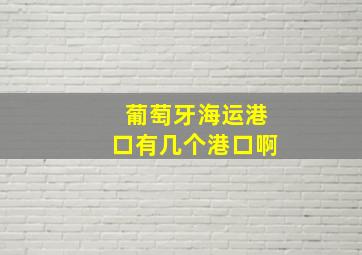 葡萄牙海运港口有几个港口啊